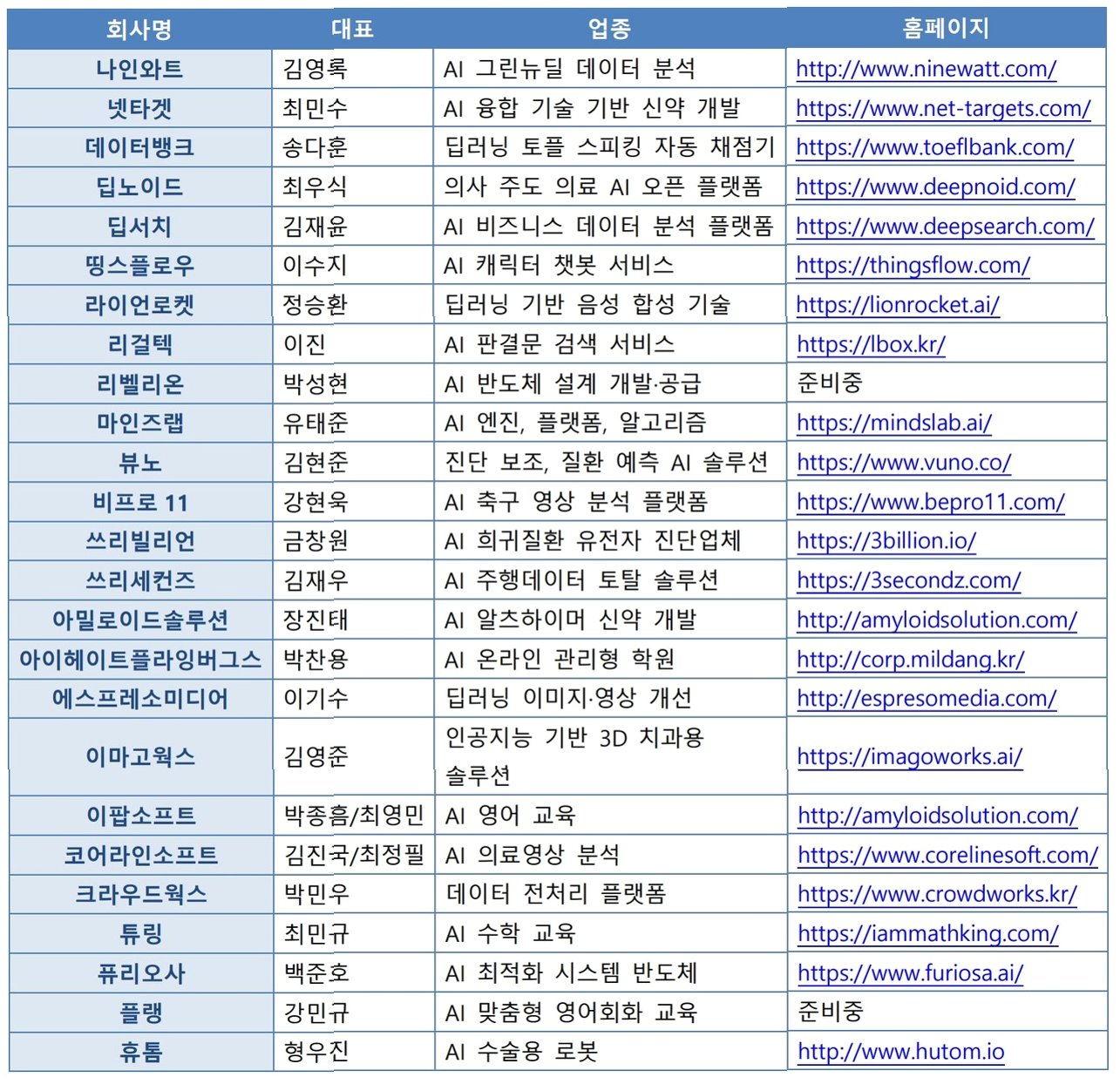 | 회사명 | 대표 | 업종 | 홈페이지 |
|---|---|---|---|
| 나인와트 | 김영록 | AI 그린뉴딜 데이터 분석 | http://www.ninewatt.com/ |
| 넷타겟 | 최민수 | AI 융합 기술 기반 신약 개발 | https://www.net-targets.com/ |
| 데이터뱅크 | 송다훈 | 딥러닝 토플 스피킹 자동 채점기 | https://www.toeflbank.com/ |
| 딥노이드 | 최우식 | 의사 주도 의료 AI 오픈 플랫폼 | https://www.deepnoid.com/ |
| 딥서치 | 김재윤 | AI 비즈니스 데이터 분석 플랫폼 | https://www.deepsearch.com/ |
| 띵스플로우 | 이수지 | AI 캐릭터 챗봇 서비스 | https://thingsflow.com/ |
| 라이언로켓 | 정승환 | 딥러닝 기반 음성 합성 기술 | https://lionrocket.ai/ |
| 리걸텍 | 이진 | AI 판결문 검색 서비스 | https://lbox.kr/ |
| 리벨리온 | 박성현 | AI 반도체 설계 개발·공급 | 준비중 |
| 마인즈랩 | 유태준 | AI 엔진, 플랫폼, 알고리즘 | https://mindslab.ai/ |
| 뷰노 | 김현준 | 진단 보조, 질환 예측 AI 솔루션 | https://www.vuno.co/ |
| 비프로 11 | 강현욱 | AI 축구 영상 분석 플랫폼 | https://www.bepro11.com/ |
| 쓰리빌리언 | 금창원 | AI 희귀질환 유전자 진단업체 | https://3billion.io/ |
| 쓰리세컨즈 | 김재우 | AI 주행데이터 토탈 솔루션 | https://3secondz.com/ |
| 아밀로이드솔루션 | 장진태 | AI 알츠하이머 신약 개발 | http://amyloidsolution.com/ |
| 아이헤이트플라잉버그스 | 박찬용 | AI 온라인 관리형 학원 | http://corp.mildang.kr/ |
| 에스프레소미디어 | 이기수 | 딥러닝 이미지·영상 개선 | http://espresomedia.com/ |
| 이마고웍스 | 김영준 | 인공지능 기반 3D 치과용 솔루션 | https://imagoworks.ai/ |
| 이팝소프트 | 박종흠/최영민 | AI 영어 교육 | http://amyloidsolution.com/ |
| 코어라인소프트 | 김진국/최정필 | AI 의료영상 분석 | https://www.corelinesoft.com/ |
| 크라우드웍스 | 박민우 | 데이터 전처리 플랫폼 | https://www.crowdworks.kr/ |
| 튜링 | 최민규 | AI 수학 교육 | https://iammathking.com/ |
| 퓨리오사 | 백준호 | AI 최적화 시스템 반도체 | https://www.furiosa.ai/ |
| 플랭 | 강민규 | AI 맞춤형 영어회화 교육 | 준비중 |
| 휴톰 | 형우진 | AI 수술용 로봇 | http://www.hutom.io |